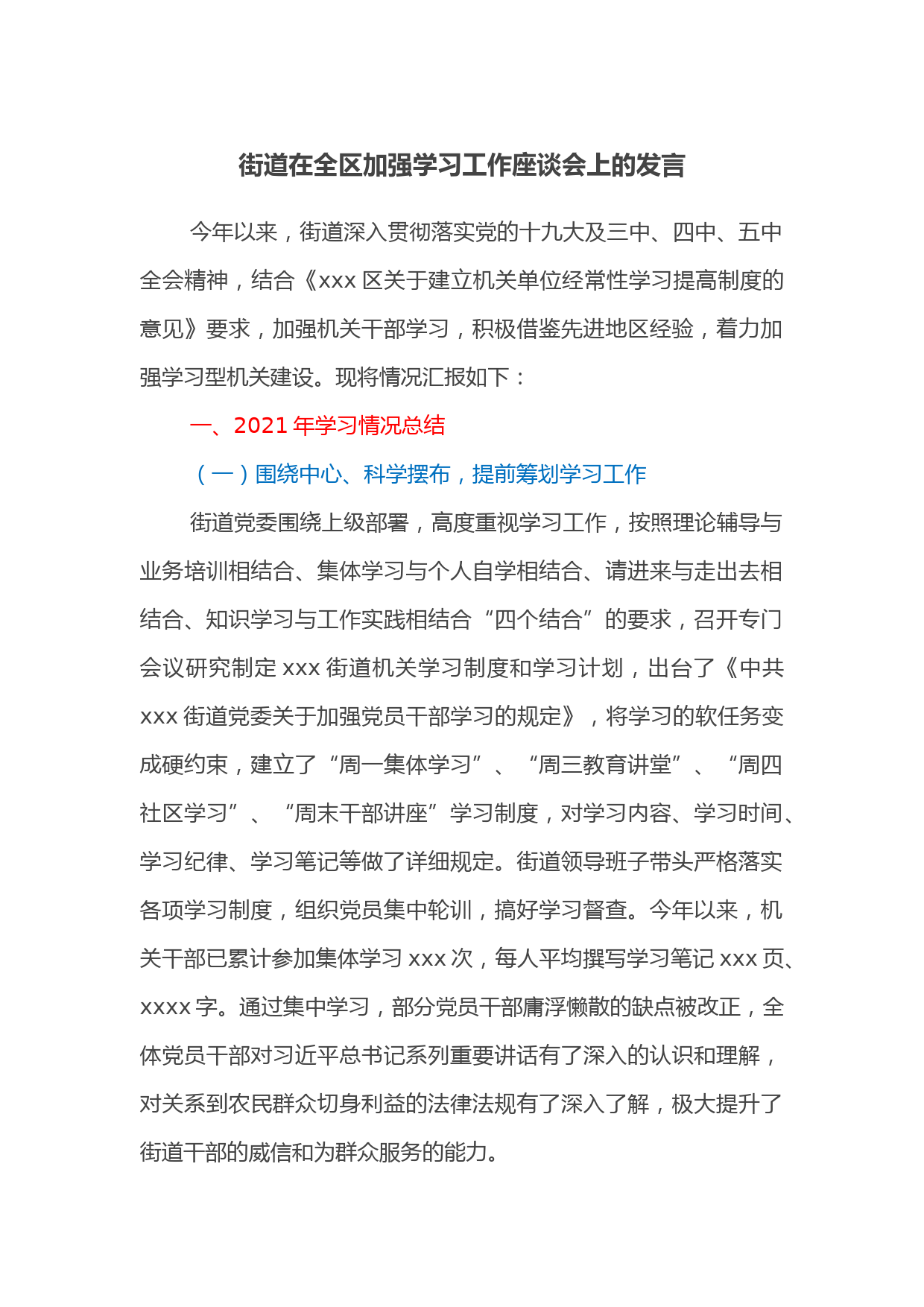 街道在全区加强学习工作座谈会上的发言

今年以来，街道深入贯彻落实党的十九大及三中、四中、五中全会精神，结合《xxx 区关于建立机关单位经常性学习提高制度的意见》要求，加强机关干部学习，积极借鉴先进地区经验，着力加强学习型机关建设。现将情况汇报如下：

一、2021 年学习情况总结

（一）围绕中心、科学摆布，提前筹划学习工作

街道党委围绕上级部署，高度重视学习工作，按照理论辅导与业务培训相结合、集体学习与个人自学相结合、请进来与走出去相结合、知识学习与工作实践相结合“四个结合”的要求，召开专门会议研究制定 xxx 街道机关学习制度和学习计划，出台了《中共 xxx 街道党委关于加强党员干部学习的规定》，将学习的软任务变成硬约束，建立了“周一集体学习”、“周三教育讲堂”、“周四社区学习”、“周末干部讲座”学习制度，对学习内容、学习时间、学习纪律、学习笔记等做了详细规定。街道领导班子带头严格落实各项学习制度，组织党员集中轮训，搞好学习督查。今年以来，机关干部已累计参加集体学习 xxx 次，每人平均撰写学习笔记 xxx 页、xxxx 字。通过集中学习，部分党员干部庸浮懒散的缺点被改正，全体党员干部对习近平总书记系列重要讲话有了深入的认识和理解，对关系到农民群众切身利益的法律法规有了深入了解，极大提升了街道干部的威信和为群众服务的能力。